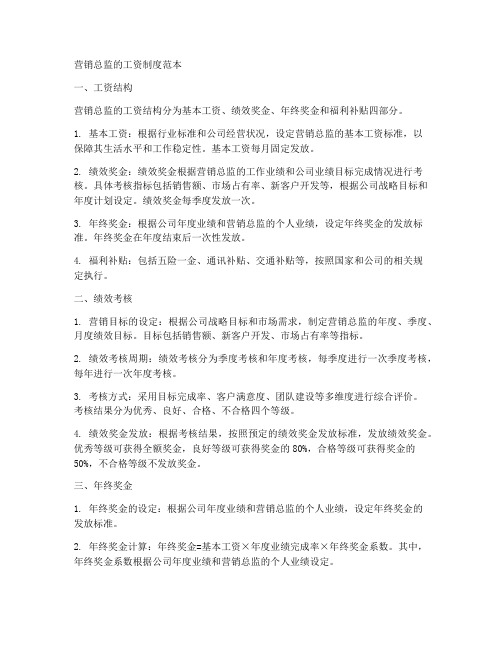 营销总监的工资制度范本

一、工资结构

营销总监的工资结构分为基本工资、绩效奖金、年终奖金和福利补贴四部分。

1. 基本工资：根据行业标准和公司经营状况，设定营销总监的基本工资标准，以保障其生活水平和工作稳定性。基本工资每月固定发放。

2. 绩效奖金：绩效奖金根据营销总监的工作业绩和公司业绩目标完成情况进行考核。具体考核指标包括销售额、市场占有率、新客户开发等，根据公司战略目标和年度计划设定。绩效奖金每季度发放一次。

3. 年终奖金：根据公司年度业绩和营销总监的个人业绩，设定年终奖金的发放标准。年终奖金在年度结束后一次性发放。

4. 福利补贴：包括五险一金、通讯补贴、交通补贴等，按照国家和公司的相关规定执行。

二、绩效考核

1. 营销目标的设定：根据公司战略目标和市场需求，制定营销总监的年度、季度、月度绩效目标。目标包括销售额、新客户开发、市场占有率等指标。

2. 绩效考核周期：绩效考核分为季度考核和年度考核，每季度进行一次季度考核，每年进行一次年度考核。

3. 考核方式：采用目标完成率、客户满意度、团队建设等多维度进行综合评价。考核结果分为优秀、良好、合格、不合格四个等级。

4. 绩效奖金发放：根据考核结果，按照预定的绩效奖金发放标准，发放绩效奖金。优秀等级可获得全额奖金，良好等级可获得奖金的 80%，合格等级可获得奖金的 50%，不合格等级不发放奖金。

三、年终奖金

1. 年终奖金的设定：根据公司年度业绩和营销总监的个人业绩，设定年终奖金的发放标准。

2. 年终奖金计算：年终奖金=基本工资×年度业绩完成率×年终奖金系数。其中，年终奖金系数根据公司年度业绩和营销总监的个人业绩设定。